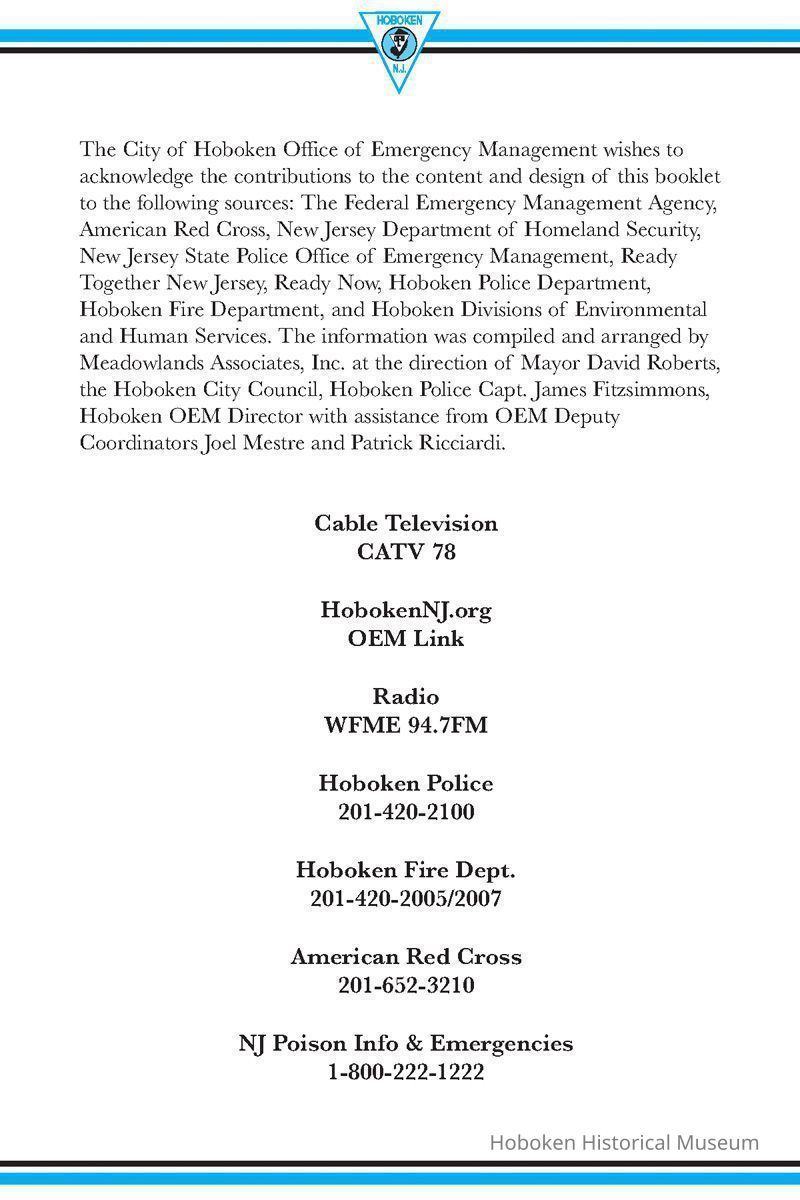 HOBOKEN
N.J.

The City of Hoboken Office of Emergency Management wishes to acknowledge the contributions to the content and design of this booklet to the following sources: The Federal Emergency Management Agency, American Red Cross, New Jersey Department of Homeland Security, New Jersey State Police Office of Emergency Management, Ready Together New Jersey, Ready Now, Hoboken Police Department, Hoboken Fire Department, and Hoboken Divisions of Environmental and Human Services. The information was compiled and arranged by Meadowlands Associates, Inc. at the direction of Mayor David Roberts, the Hoboken City Council, Hoboken Police Capt. James Fitzsimmons, Hoboken OEM Director with assistance from OEM Deputy Coordinators Joel Mestre and Patrick Ricciardi.

Cable Television
CATV 78

HobokenNJ.org
OEM Link

Radio
WFME 94.7FM

Hoboken Police
201-420-2100

Hoboken Fire Dept.
201-420-2005/2007

American Red Cross
201-652-3210

NJ Poison Info & Emergencies
1-800-222-1222

Hoboken Historical Museum